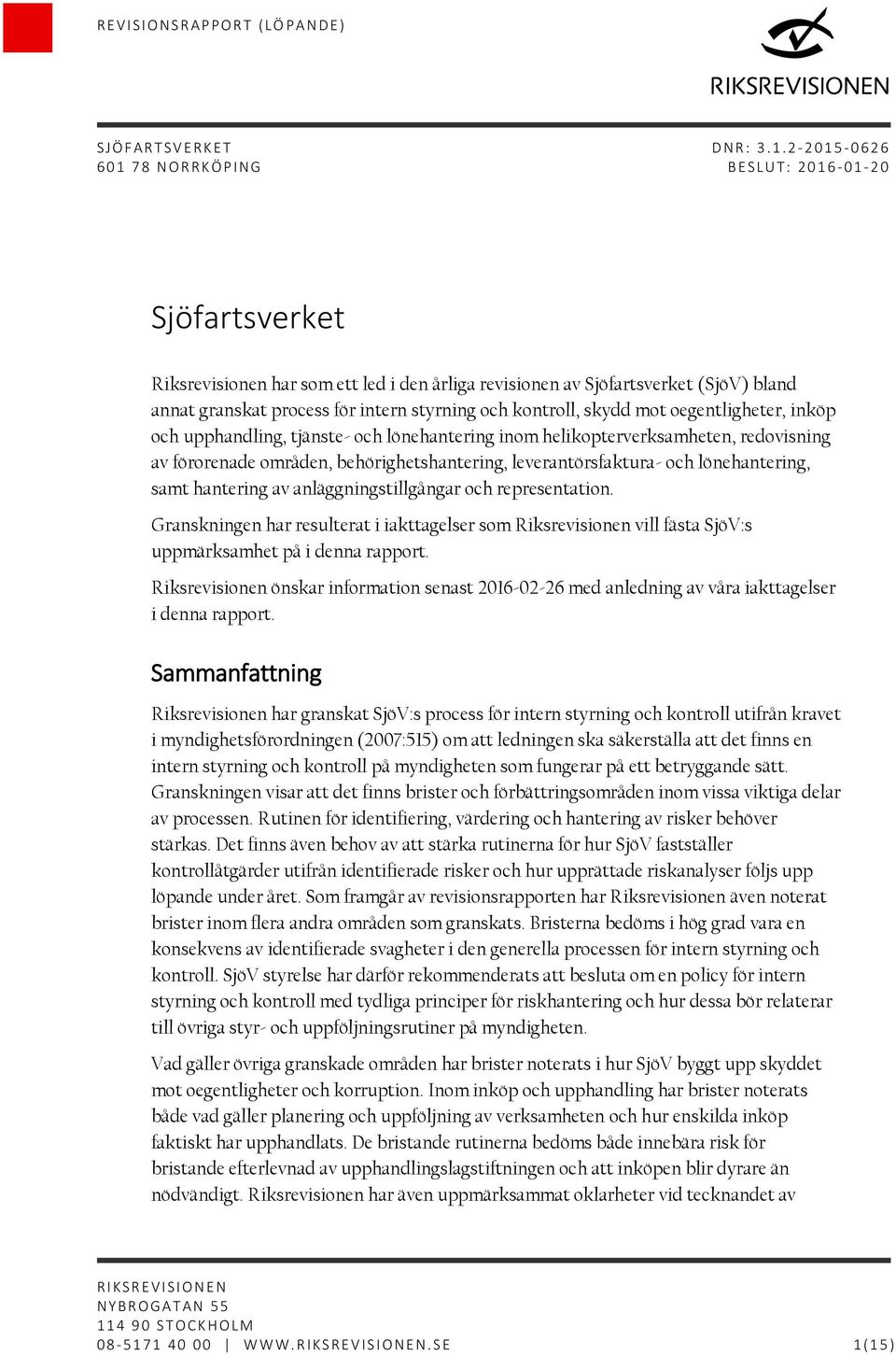 REVISIONSRAPPORT (LÖPANDE)

RIKSREVISIONEN

SJÖFARTSVERKET
601 78 NORRKÖPING

DNR: 3.1.2-2015-0626
BESLUT: 2016-01-20

Sjöfartsverket

Riksrevisionen har som ett led i den årliga revisionen av Sjöfartsverket (SjöV) bland annat granskat process för intern styrning och kontroll, skydd mot oegentligheter, inköp och upphandling, tjänste- och lönehantering inom helikopterverksamheten, redovisning av förorenade områden, behörighetshantering, leverantörsfaktura- och lönehantering, samt hantering av anläggningstillgångar och representation.

Granskningen har resulterat i iakttagelser som Riksrevisionen vill fästa SjöV:s uppmärksamhet på i denna rapport.

Riksrevisionen önskar information senast 2016-02-26 med anledning av våra iakttagelser i denna rapport.

Sammanfattning

Riksrevisionen har granskat SjöV:s process för intern styrning och kontroll utifrån kravet i myndighetsförordningen (2007:515) om att ledningen ska säkerställa att det finns en intern styrning och kontroll på myndigheten som fungerar på ett betryggande sätt. Granskningen visar att det finns brister och förbättringsområden inom vissa viktiga delar av processen. Rutinen för identifiering, värdering och hantering av risker behöver stärkas. Det finns även behov av att stärka rutinerna för hur SjöV fastställer kontrollåtgärder utifrån identifierade risker och hur upprättade riskanalyser följs upp löpande under året. Som framgår av revisionsrapporten har Riksrevisionen även noterat brister inom flera andra områden som granskats. Bristerna bedöms i hög grad vara en konsekvens av identifierade svagheter i den generella processen för intern styrning och kontroll. SjöV styrelse har därför rekommenderats att besluta om en policy för intern styrning och kontroll med tydliga principer för riskhantering och hur dessa bör relaterar till övriga styr- och uppföljningsrutiner på myndigheten.

Vad gäller övriga granskade områden har brister noterats i hur SjöV byggt upp skyddet mot oegentligheter och korruption. Inom inköp och upphandling har brister noterats både vad gäller planering och uppföljning av verksamheten och hur enskilda inköp faktiskt har upphandlats. De bristande rutinerna bedöms både innebära risk för bristande efterlevnad av upphandlingslagstiftningen och att inköpen blir dyrare än nödvändigt. Riksrevisionen har även uppmärksammat oklarheter vid tecknandet av

RIKSREVISIONEN
NYBROGATAN 55
114 90 STOCKHOLM
08-5171 40 00 | WWW.RIKSREVISIONEN.SE

1(15)